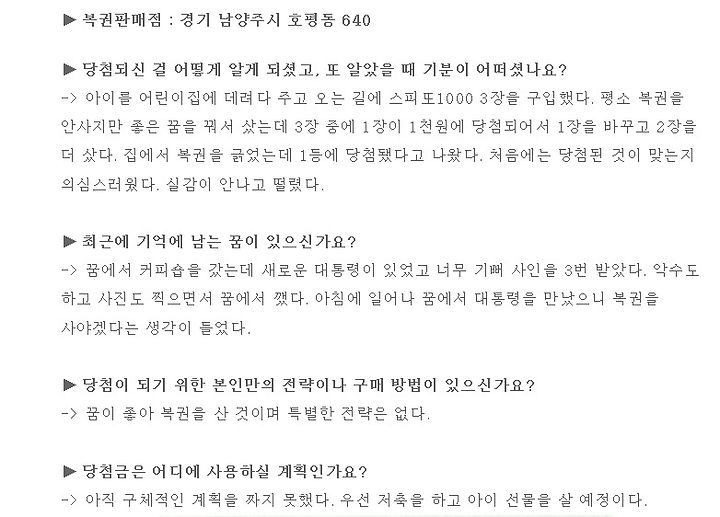 ▶ 복권판매점 : 경기 남양주시 호평동 640

▶ 당첨되신 걸 어떻게 알게 되셨고, 또 알았을 때 기분이 어떠셨나요?
-> 아이를 어린이집에 데려다 주고 오는 길에 스피또1000 3장을 구입했다. 평소 복권을 안사지만 좋은 꿈을 꿔서 샀는데 3장 중에 1장이 1천원에 당첨되어서 1장을 바꾸고 2장을 더 샀다. 집에서 복권을 긁었는데 1등에 당첨됐다고 나왔다. 처음에는 당첨된 것이 맞는지 의심스러웠다. 실감이 안나고 떨렸다.

▶ 최근에 기억에 남는 꿈이 있으신가요?
-> 꿈에서 커피숍을 갔는데 새로운 대통령이 있었고 너무 기뻐 사인을 3번 받았다. 악수도 하고 사진도 찍으면서 꿈에서 깼다. 아침에 일어나 꿈에서 대통령을 만났으니 복권을 사야겠다는 생각이 들었다.

▶ 당첨이 되기 위한 본인만의 전략이나 구매 방법이 있으신가요?
-> 꿈이 좋아 복권을 산 것이며 특별한 전략은 없다.

▶ 당첨금은 어디에 사용하실 계획인가요?
-> 아직 구체적인 계획을 짜지 못했다. 우선 저축을 하고 아이 선물을 살 예정이다.